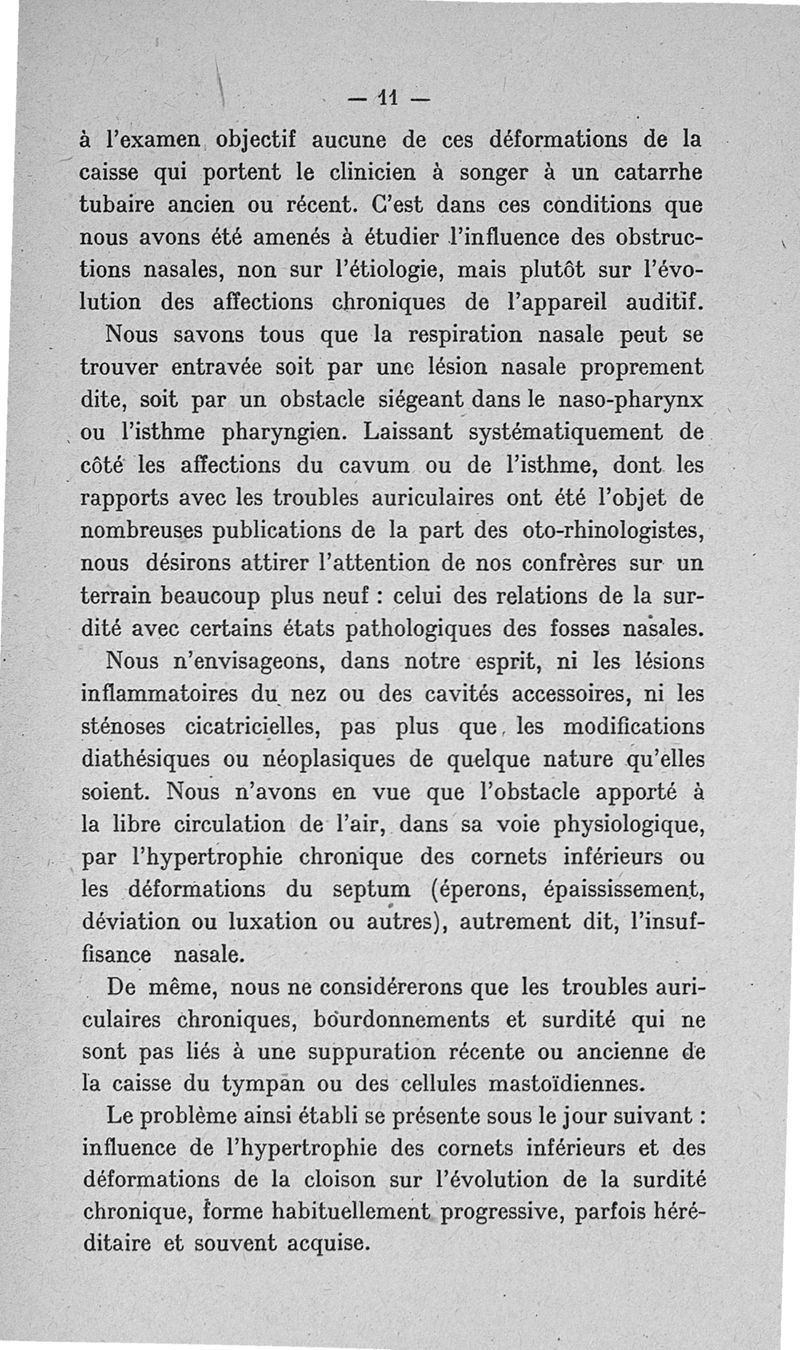 — 11 —

à l'examen objectif aucune de ces déformations de la caisse qui portent le clinicien à songer à un catarrhe tubaire ancien ou récent. C'est dans ces conditions que nous avons été amenés à étudier l'influence des obstructions nasales, non sur l'étiologie, mais plutôt sur l'évolution des affections chroniques de l'appareil auditif.

Nous savons tous que la respiration nasale peut se trouver entravée soit par une lésion nasale proprement dite, soit par un obstacle siégeant dans le naso-pharynx ou l'isthme pharyngien. Laissant systématiquement de côté les affections du cavum ou de l'isthme, dont les rapports avec les troubles auriculaires ont été l'objet de nombreuses publications de la part des oto-rhinologistes, nous désirons attirer l'attention de nos confrères sur un terrain beaucoup plus neuf : celui des relations de la surdité avec certains états pathologiques des fosses nasales.

Nous n'envisageons, dans notre esprit, ni les lésions inflammatoires du nez ou des cavités accessoires, ni les sténoses cicatricielles, pas plus que les modifications diathésiques ou néoplasiques de quelque nature qu'elles soient. Nous n'avons en vue que l'obstacle apporté à la libre circulation de l'air, dans sa voie physiologique, par l'hypertrophie chronique des cornets inférieurs ou les déformations du septum (éperons, épaississement, déviation ou luxation ou autres), autrement dit, l'insuffisance nasale.

De même, nous ne considérerons que les troubles auriculaires chroniques, bourdonnements et surdité qui ne sont pas liés à une suppuration récente ou ancienne de la caisse du tympan ou des cellules mastoïdiennes.

Le problème ainsi établi se présente sous le jour suivant : influence de l'hypertrophie des cornets inférieurs et des déformations de la cloison sur l'évolution de la surdité chronique, forme habituellement progressive, parfois héréditaire et souvent acquise.